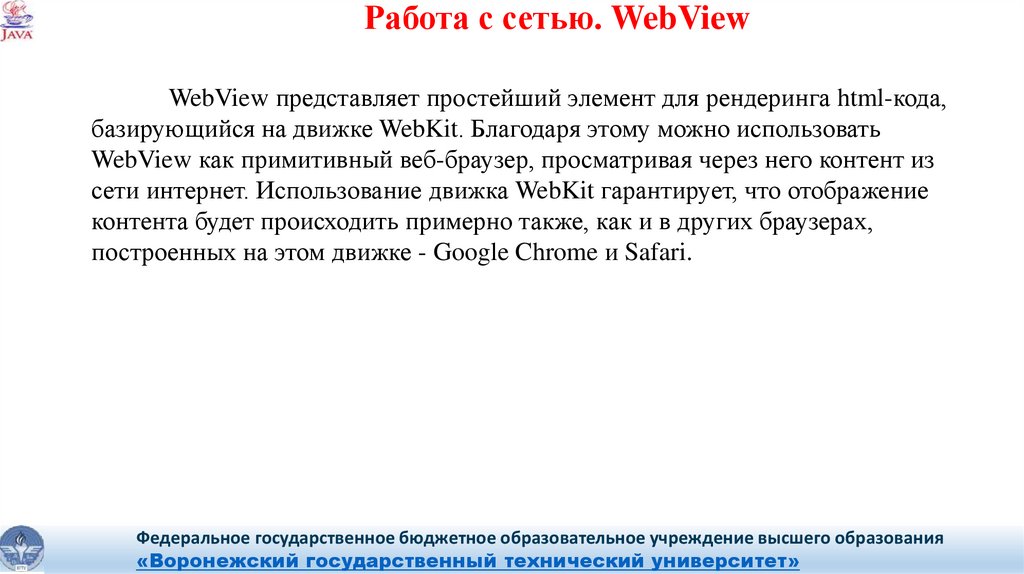 JAVA

Работа с сетью. WebView

WebView представляет простейший элемент для рендеринга html-кода, базирующийся на движке WebKit. Благодаря этому можно использовать WebView как примитивный веб-браузер, просматривая через него контент из сети интернет. Использование движка WebKit гарантирует, что отображение контента будет происходить примерно также, как и в других браузерах, построенных на этом движке - Google Chrome и Safari.

Федеральное государственное бюджетное образовательное учреждение высшего образования
«Воронежский государственный технический университет»